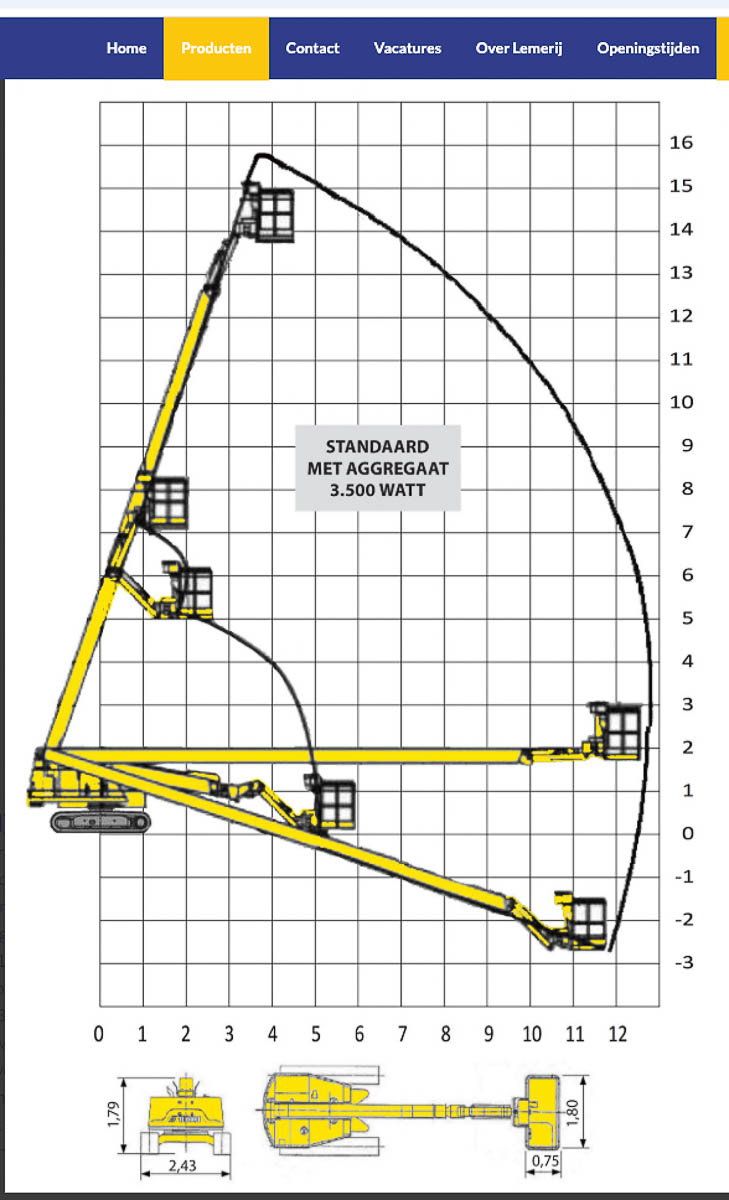 Home Producten Contact Vacatures Over Lemerij Openingstijden

16
15
14
13
12
11
10
9
8
7
6
5
4
3
2
1
0
-1
-2
-3

STANDAARD
MET AGGREGAAT
3.500 WATT

0 1 2 3 4 5 6 7 8 9 10 11 12

1,79
2,43
1,80
0,75